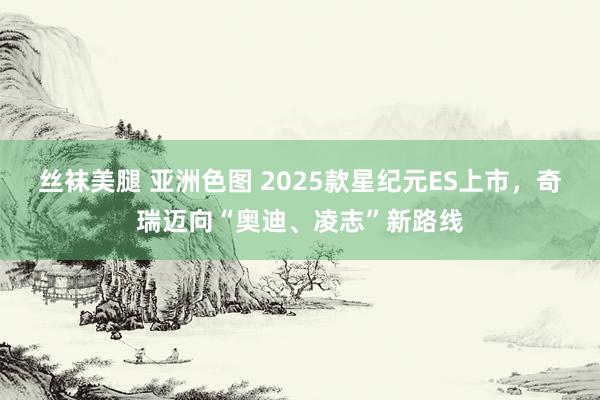 丝袜美腿 亚洲色图 2025款星纪元ES上市，奇瑞迈向“奥迪、凌志”新路线